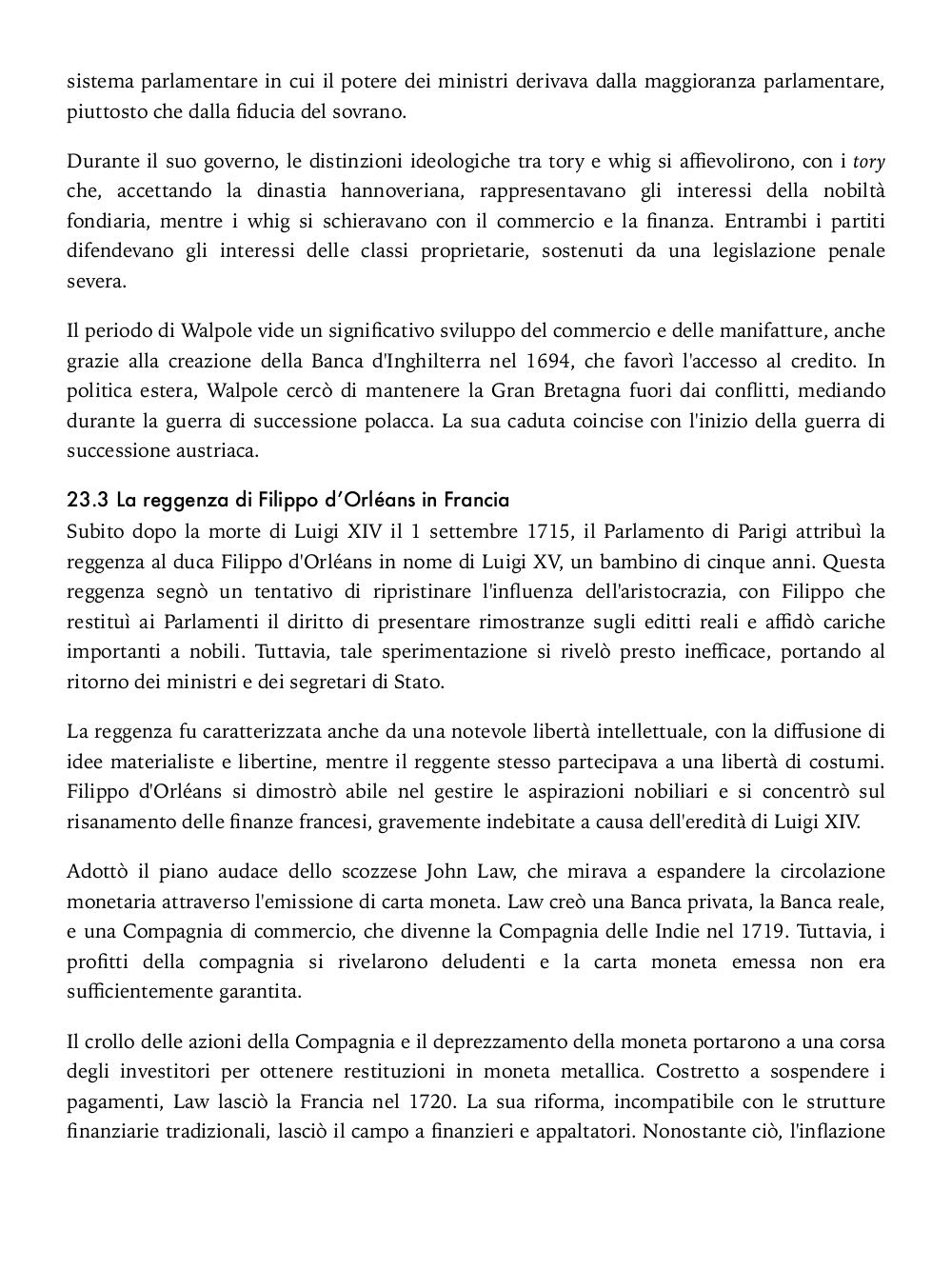 sistema parlamentare in cui il potere dei ministri derivava dalla maggioranza parlamentare, piuttosto che dalla fiducia del sovrano.

Durante il suo governo, le distinzioni ideologiche tra tory e whig si affievolirono, con i tory che, accettando la dinastia hannoveriana, rappresentavano gli interessi della nobiltà fondiaria, mentre i whig si schieravano con il commercio e la finanza. Entrambi i partiti difendevano gli interessi delle classi proprietarie, sostenuti da una legislazione penale severa.

Il periodo di Walpole vide un significativo sviluppo del commercio e delle manifatture, anche grazie alla creazione della Banca d'Inghilterra nel 1694, che favorì l'accesso al credito. In politica estera, Walpole cercò di mantenere la Gran Bretagna fuori dai conflitti, mediando durante la guerra di successione polacca. La sua caduta coincise con l'inizio della guerra di successione austriaca.

23.3 La reggenza di Filippo d'Orléans in Francia
Subito dopo la morte di Luigi XIV il 1 settembre 1715, il Parlamento di Parigi attribuì la reggenza al duca Filippo d'Orléans in nome di Luigi XV, un bambino di cinque anni. Questa reggenza segnò un tentativo di ripristinare l'influenza dell'aristocrazia, con Filippo che restituì ai Parlamenti il diritto di presentare rimostranze sugli editti reali e affidò cariche importanti a nobili. Tuttavia, tale sperimentazione si rivelò presto inefficace, portando al ritorno dei ministri e dei segretari di Stato.

La reggenza fu caratterizzata anche da una notevole libertà intellettuale, con la diffusione di idee materialiste e libertine, mentre il reggente stesso partecipava a una libertà di costumi. Filippo d'Orléans si dimostrò abile nel gestire le aspirazioni nobiliari e si concentrò sul risanamento delle finanze francesi, gravemente indebitate a causa dell'eredità di Luigi XIV.

Adottò il piano audace dello scozzese John Law, che mirava a espandere la circolazione monetaria attraverso l'emissione di carta moneta. Law creò una Banca privata, la Banca reale, e una Compagnia di commercio, che divenne la Compagnia delle Indie nel 1719. Tuttavia, i profitti della compagnia si rivelarono deludenti e la carta moneta emessa non era sufficientemente garantita.

Il crollo delle azioni della Compagnia e il deprezzamento della moneta portarono a una corsa degli investitori per ottenere restituzioni in moneta metallica. Costretto a sospendere i pagamenti, Law lasciò la Francia nel 1720. La sua riforma, incompatibile con le strutture finanziarie tradizionali, lasciò il campo a finanzieri e appaltatori. Nonostante ciò, l'inflazione